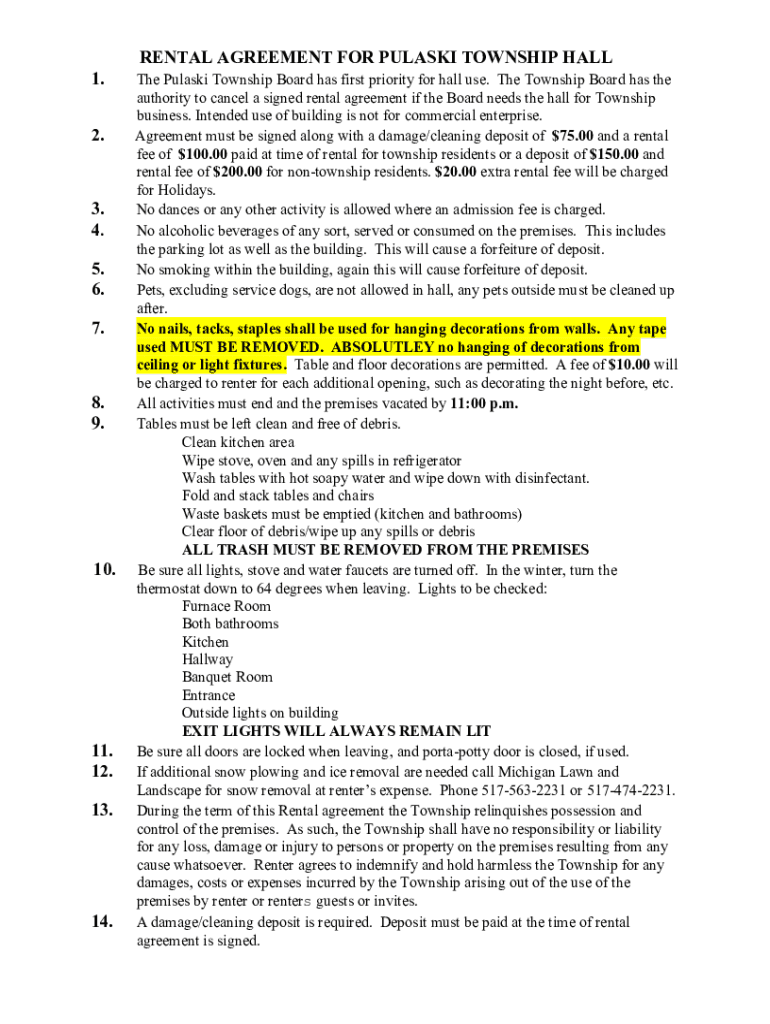 RENTAL AGREEMENT FOR PULASKI TOWNSHIP HALL

1. The Pulaski Township Board has first priority for hall use. The Township Board has the authority to cancel a signed rental agreement if the Board needs the hall for Township business. Intended use of building is not for commercial enterprise.

2. Agreement must be signed along with a damage/cleaning deposit of $75.00 and a rental fee of $100.00 paid at time of rental for township residents or a deposit of $150.00 and rental fee of $200.00 for non-township residents. $20.00 extra rental fee will be charged for Holidays.

3. No dances or any other activity is allowed where an admission fee is charged.

4. No alcoholic beverages of any sort, served or consumed on the premises. This includes the parking lot as well as the building. This will cause a forfeiture of deposit.

5. No smoking within the building, again this will cause forfeiture of deposit.

6. Pets, excluding service dogs, are not allowed in hall, any pets outside must be cleaned up after.

7. No nails, tacks, staples shall be used for hanging decorations from walls. Any tape used MUST BE REMOVED. ABSOLUTLEY no hanging of decorations from ceiling or light fixtures. Table and floor decorations are permitted. A fee of $10.00 will be charged to renter for each additional opening, such as decorating the night before, etc.

8. All activities must end and the premises vacated by 11:00 p.m.

9. Tables must be left clean and free of debris.
Clean kitchen area
Wipe stove, oven and any spills in refrigerator
Wash tables with hot soapy water and wipe down with disinfectant.
Fold and stack tables and chairs
Waste baskets must be emptied (kitchen and bathrooms)
Clear floor of debris/wipe up any spills or debris
ALL TRASH MUST BE REMOVED FROM THE PREMISES

10. Be sure all lights, stove and water faucets are turned off. In the winter, turn the thermostat down to 64 degrees when leaving. Lights to be checked:
Furnace Room
Both bathrooms
Kitchen
Hallway
Banquet Room
Entrance
Outside lights on building
EXIT LIGHTS WILL ALWAYS REMAIN LIT

11. Be sure all doors are locked when leaving, and porta-potty door is closed, if used.

12. If additional snow plowing and ice removal are needed call Michigan Lawn and Landscape for snow removal at renter's expense. Phone 517-563-2231 or 517-474-2231.

13. During the term of this Rental agreement the Township relinquishes possession and control of the premises. As such, the Township shall have no responsibility or liability for any loss, damage or injury to persons or property on the premises resulting from any cause whatsoever. Renter agrees to indemnify and hold harmless the Township for any damages, costs or expenses incurred by the Township arising out of the use of the premises by renter or renters guests or invites.

14. A damage/cleaning deposit is required. Deposit must be paid at the time of rental agreement is signed.